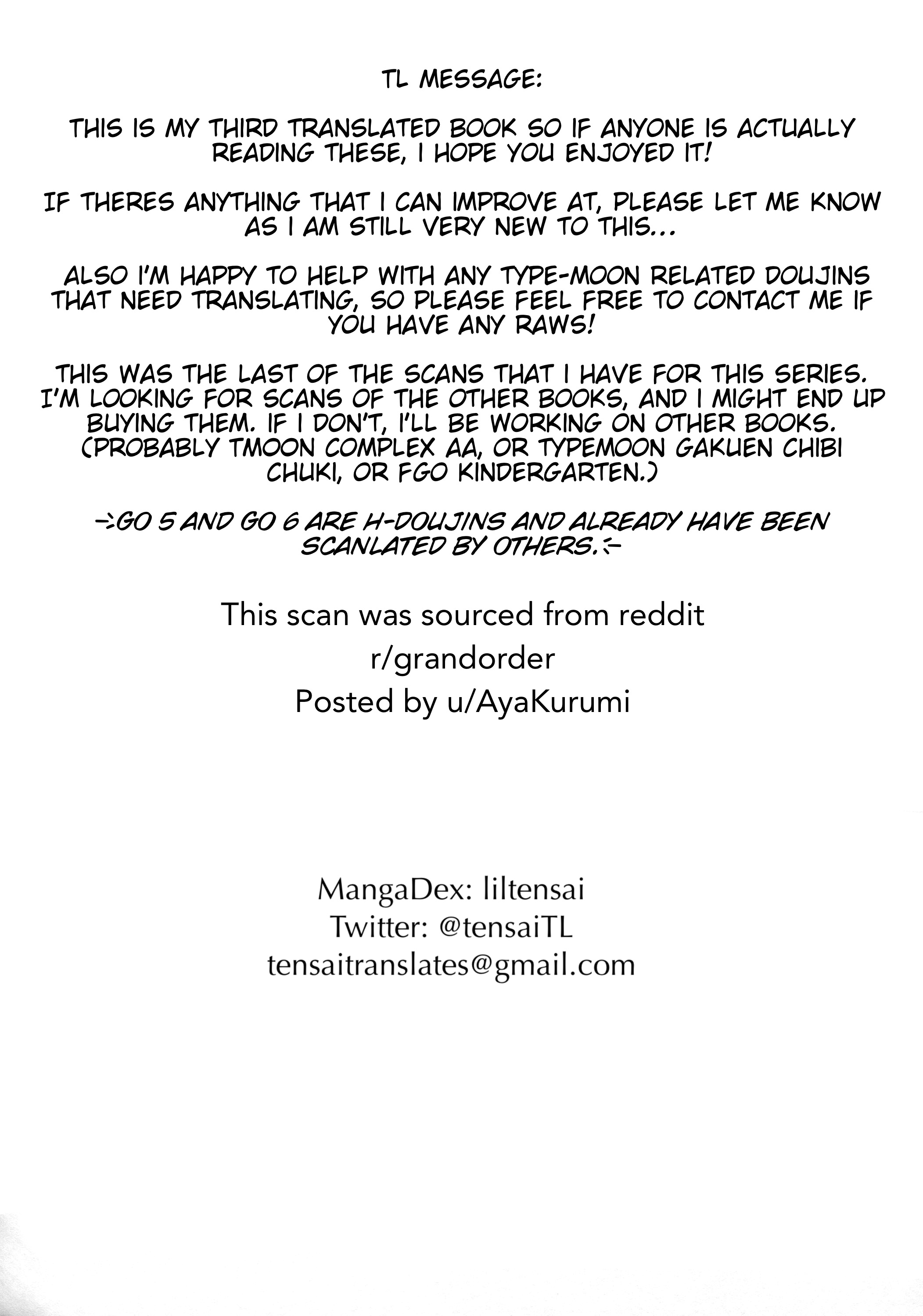 TL MESSAGE:

THIS IS MY THIRD TRANSLATED BOOK SO IF ANYONE IS ACTUALLY READING THESE, I HOPE YOU ENJOYED IT!

IF THERES ANYTHING THAT I CAN IMPROVE AT, PLEASE LET ME KNOW AS I AM STILL VERY NEW TO THIS...

ALSO I'M HAPPY TO HELP WITH ANY TYPE-MOON RELATED DOUJINS THAT NEED TRANSLATING, SO PLEASE FEEL FREE TO CONTACT ME IF YOU HAVE ANY RAWS!

THIS WAS THE LAST OF THE SCANS THAT I HAVE FOR THIS SERIES. I'M LOOKING FOR SCANS OF THE OTHER BOOKS, AND I MIGHT END UP BUYING THEM. IF I DON'T, I'LL BE WORKING ON OTHER BOOKS. (PROBABLY TMOON COMPLEX AA, OR TYPEMOON GAKUEN CHIBI CHUKI, OR FGO KINDERGARTEN.)

->GO 5 AND GO 6 ARE H-DOUJINS AND ALREADY HAVE BEEN SCANLATED BY OTHERS.<-

This scan was sourced from reddit
r/grandorder
Posted by u/AyaKurumi

MangaDex: liltensai
Twitter: @tensaiTL
tensaitranslates@gmail.com